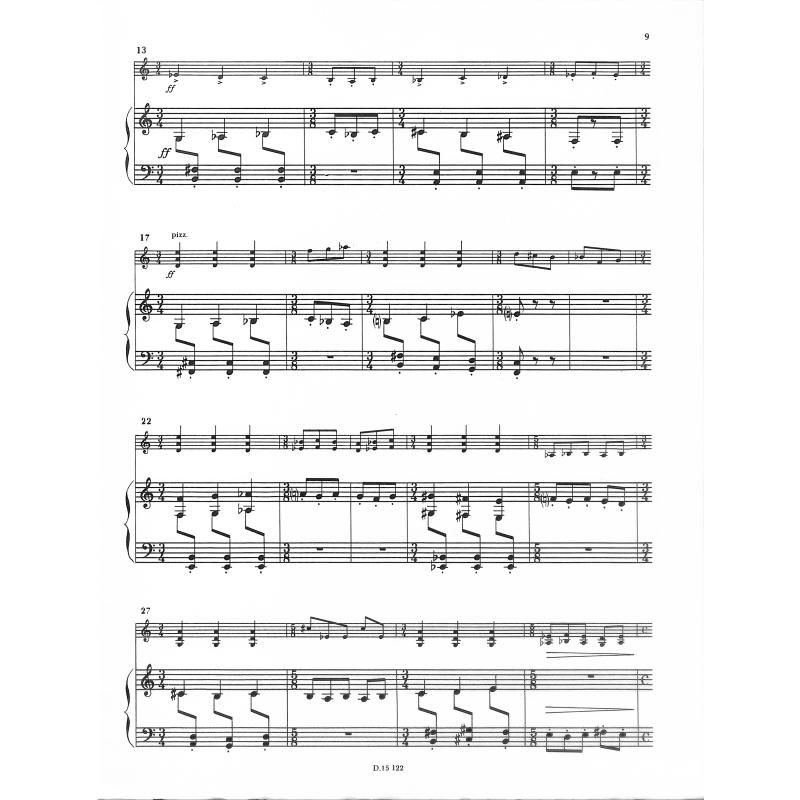 9

13

ff

ff

17 pizz.

ff

22

27

D.15 122